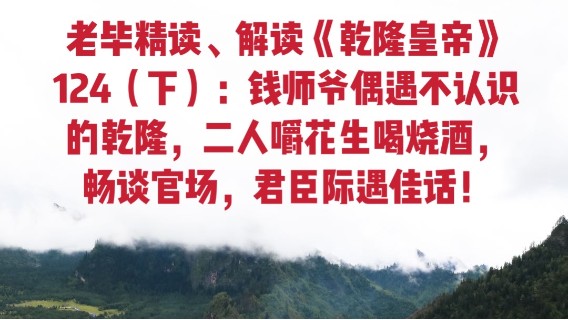 老毕精读、解读《乾隆皇帝》124（下）：钱师爷偶遇不认识的乾隆，二人嚼花生喝烧酒，畅谈官场，君臣际遇佳话！